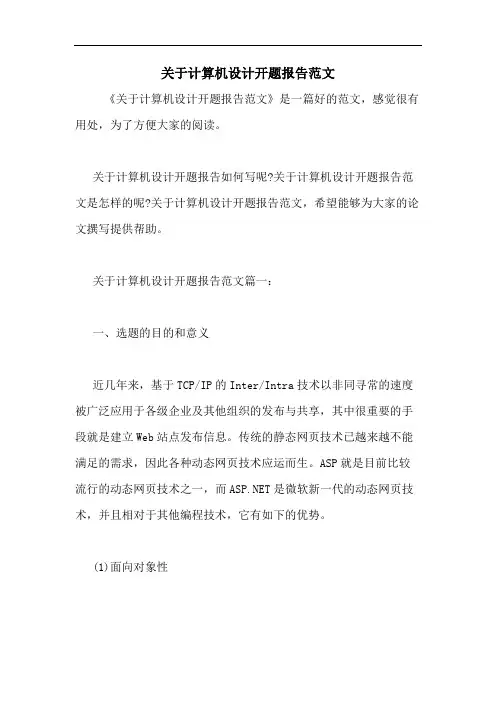 关于计算机设计开题报告范文

《关于计算机设计开题报告范文》是一篇好的范文，感觉很有用处，为了方便大家的阅读。

关于计算机设计开题报告如何写呢?关于计算机设计开题报告范文是怎样的呢?关于计算机设计开题报告范文，希望能够为大家的论文撰写提供帮助。

关于计算机设计开题报告范文篇一：

一、选题的目的和意义

近几年来，基于TCP/IP的Inter/Intra技术以非同寻常的速度被广泛应用于各级企业及其他组织的发布与共享，其中很重要的手段就是建立Web站点发布信息。传统的静态网页技术已越来越不能满足的需求，因此各种动态网页技术应运而生。ASP就是目前比较流行的动态网页技术之一，而ASP.NET是微软新一代的动态网页技术，并且相对于其他编程技术，它有如下的优势。

(1)面向对象性